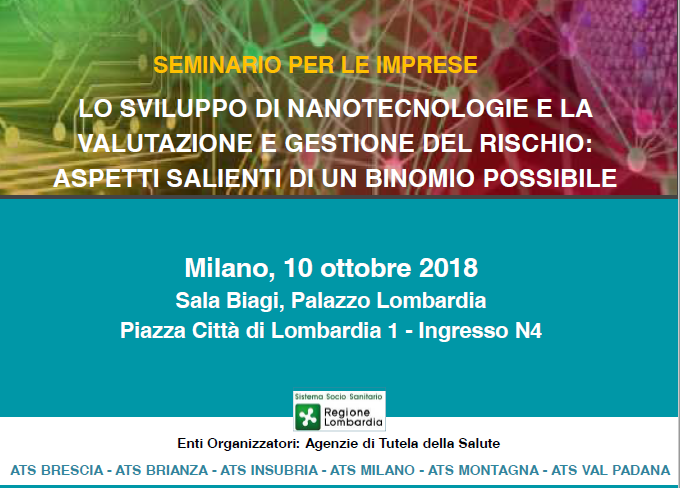 SEMINARIO PER LE IMPRESE

LO SVILUPPO DI NANOTECNOLOGIE E LA VALUTAZIONE E GESTIONE DEL RISCHIO: ASPETTI SALIENTI DI UN BINOMIO POSSIBILE

Milano, 10 ottobre 2018
Sala Biagi, Palazzo Lombardia
Piazza Città di Lombardia 1 - Ingresso N4

Sistema Socio Sanitario
Regione Lombardia

Enti Organizzatori: Agenzie di Tutela della Salute

ATS BRESCIA - ATS BRIANZA - ATS INSUBRIA - ATS MILANO - ATS MONTAGNA - ATS VAL PADANA